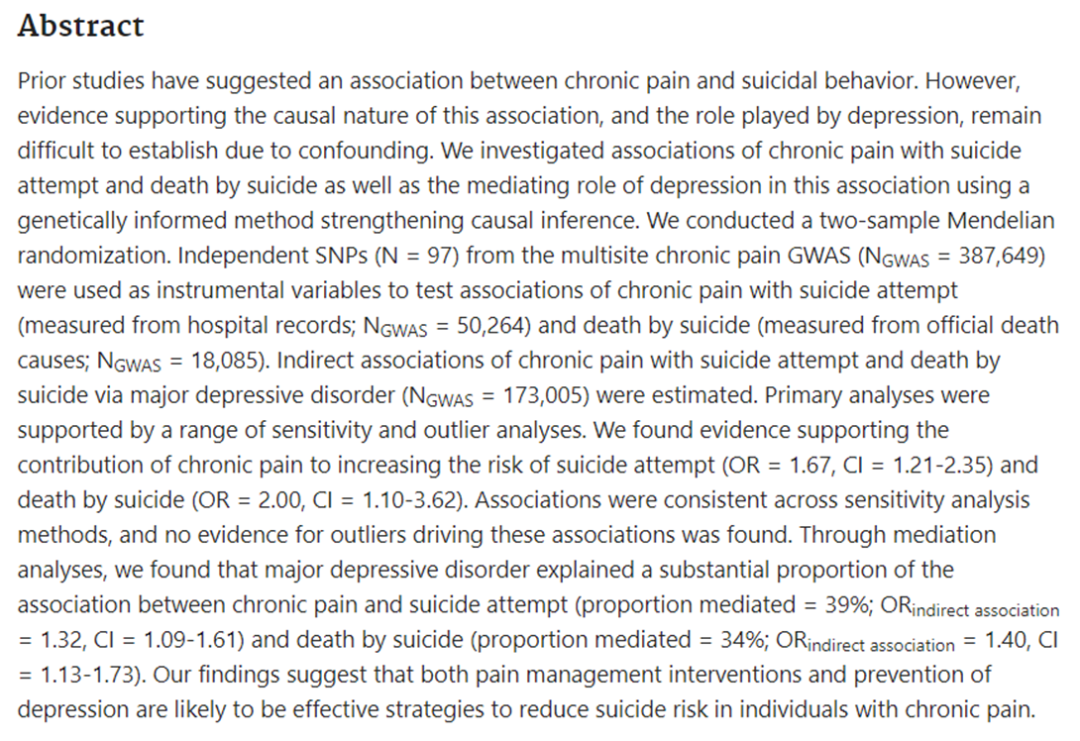 Abstract

Prior studies have suggested an association between chronic pain and suicidal behavior. However, evidence supporting the causal nature of this association, and the role played by depression, remain difficult to establish due to confounding. We investigated associations of chronic pain with suicide attempt and death by suicide as well as the mediating role of depression in this association using a genetically informed method strengthening causal inference. We conducted a two-sample Mendelian randomization. Independent SNPs (N = 97) from the multisite chronic pain GWAS ($N_{GWAS}$ = 387,649) were used as instrumental variables to test associations of chronic pain with suicide attempt (measured from hospital records; $N_{GWAS}$ = 50,264) and death by suicide (measured from official death causes; $N_{GWAS}$ = 18,085). Indirect associations of chronic pain with suicide attempt and death by suicide via major depressive disorder ($N_{GWAS}$ = 173,005) were estimated. Primary analyses were supported by a range of sensitivity and outlier analyses. We found evidence supporting the contribution of chronic pain to increasing the risk of suicide attempt (OR = 1.67, CI = 1.21-2.35) and death by suicide (OR = 2.00, CI = 1.10-3.62). Associations were consistent across sensitivity analysis methods, and no evidence for outliers driving these associations was found. Through mediation analyses, we found that major depressive disorder explained a substantial proportion of the association between chronic pain and suicide attempt (proportion mediated = 39%; $OR_{indirect\ association}$ = 1.32, CI = 1.09-1.61) and death by suicide (proportion mediated = 34%; $OR_{indirect\ association}$ = 1.40, CI = 1.13-1.73). Our findings suggest that both pain management interventions and prevention of depression are likely to be effective strategies to reduce suicide risk in individuals with chronic pain.